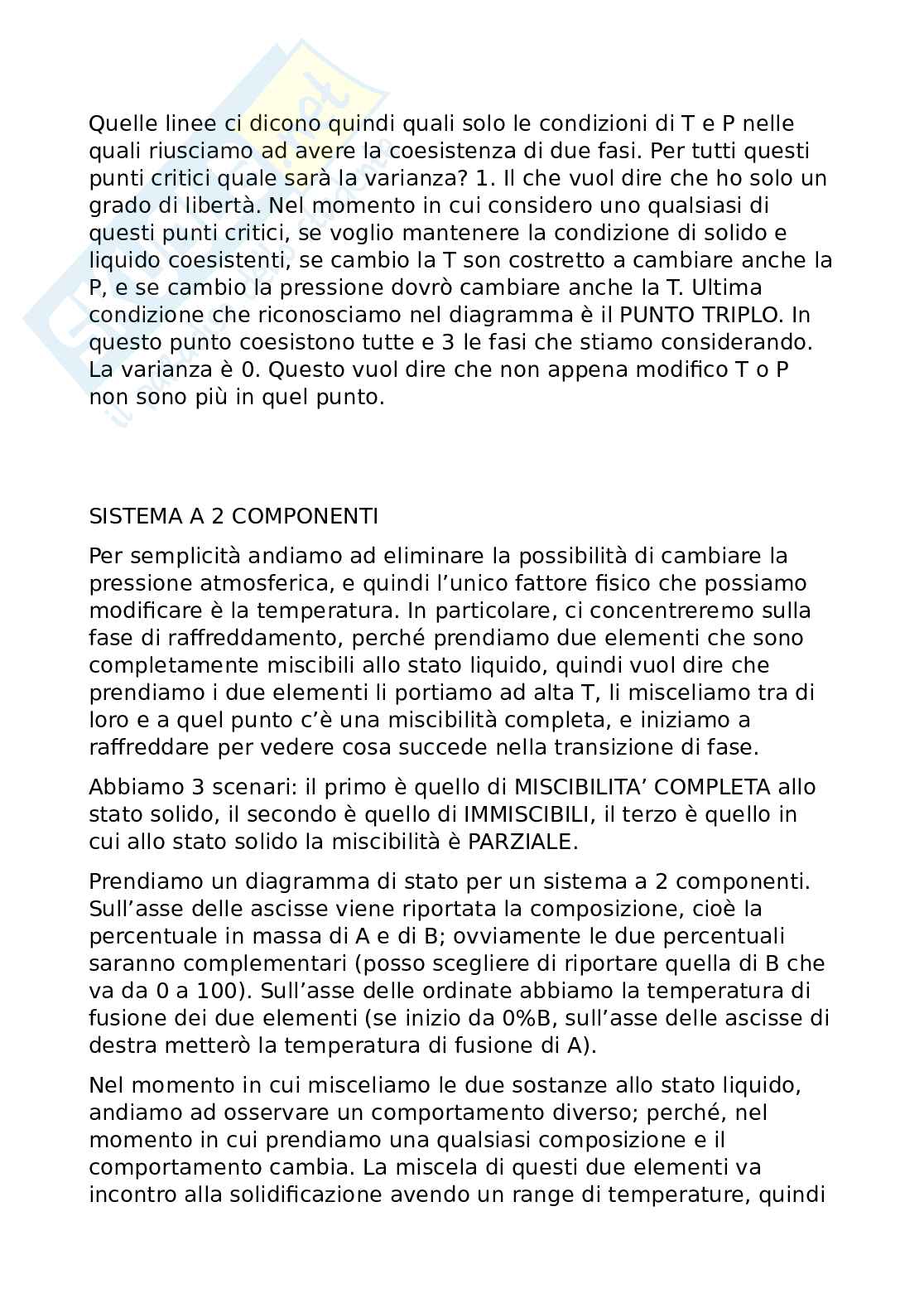 Quelle linee ci dicono quindi quali solo le condizioni di T e P nelle quali riusciamo ad avere la coesistenza di due fasi. Per tutti questi punti critici quale sarà la varianza? 1. Il che vuol dire che ho solo un grado di libertà. Nel momento in cui considero uno qualsiasi di questi punti critici, se voglio mantenere la condizione di solido e liquido coesistenti, se cambio la T son costretto a cambiare anche la P, e se cambio la pressione dovrò cambiare anche la T. Ultima condizione che riconosciamo nel diagramma è il PUNTO TRIPLO. In questo punto coesistono tutte e 3 le fasi che stiamo considerando. La varianza è 0. Questo vuol dire che non appena modifico T o P non sono più in quel punto.

SISTEMA A 2 COMPONENTI

Per semplicità andiamo ad eliminare la possibilità di cambiare la pressione atmosferica, e quindi l'unico fattore fisico che possiamo modificare è la temperatura. In particolare, ci concentreremo sulla fase di raffreddamento, perché prendiamo due elementi che sono completamente miscibili allo stato liquido, quindi vuol dire che prendiamo i due elementi li portiamo ad alta T, li misceliamo tra di loro e a quel punto c'è una miscibilità completa, e iniziamo a raffreddare per vedere cosa succede nella transizione di fase.

Abbiamo 3 scenari: il primo è quello di MISCIBILITA' COMPLETA allo stato solido, il secondo è quello di IMMISCIBILI, il terzo è quello in cui allo stato solido la miscibilità è PARZIALE.

Prendiamo un diagramma di stato per un sistema a 2 componenti. Sull'asse delle ascisse viene riportata la composizione, cioè la percentuale in massa di A e di B; ovviamente le due percentuali saranno complementari (posso scegliere di riportare quella di B che va da 0 a 100). Sull'asse delle ordinate abbiamo la temperatura di fusione dei due elementi (se inizio da 0%B, sull'asse delle ascisse di destra metterò la temperatura di fusione di A).

Nel momento in cui misceliamo le due sostanze allo stato liquido, andiamo ad osservare un comportamento diverso; perché, nel momento in cui prendiamo una qualsiasi composizione e il comportamento cambia. La miscela di questi due elementi va incontro alla solidificazione avendo un range di temperature, quindi